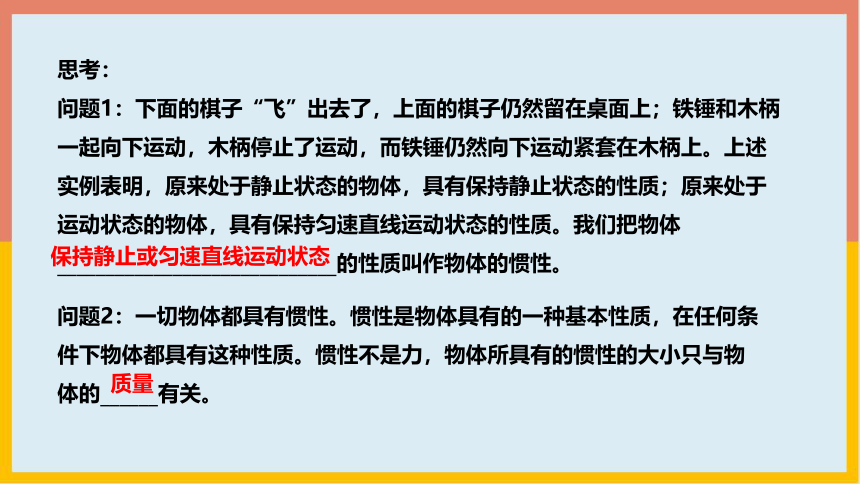 思考：

问题1：下面的棋子“飞”出去了，上面的棋子仍然留在桌面上；铁锤和木柄一起向下运动，木柄停止了运动，而铁锤仍然向下运动紧套在木柄上。上述实例表明，原来处于静止状态的物体，具有保持静止状态的性质；原来处于运动状态的物体，具有保持匀速直线运动状态的性质。我们把物体保持静止或匀速直线运动状态的性质叫作物体的惯性。

问题2：一切物体都具有惯性。惯性是物体具有的一种基本性质，在任何条件下物体都具有这种性质。惯性不是力，物体所具有的惯性的大小只与物体的质量有关。